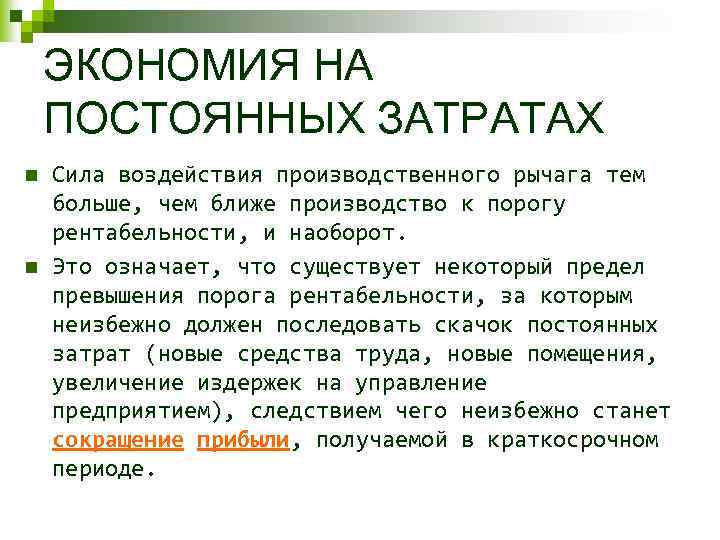 ЭКОНОМИЯ НА ПОСТОЯННЫХ ЗАТРАТАХ

Сила воздействия производственного рычага тем больше, чем ближе производство к порогу рентабельности, и наоборот.

Это означает, что существует некоторый предел превышения порога рентабельности, за которым неизбежно должен последовать скачок постоянных затрат (новые средства труда, новые помещения, увеличение издержек на управление предприятием), следствием чего неизбежно станет сокращение прибыли, получаемой в краткосрочном периоде.